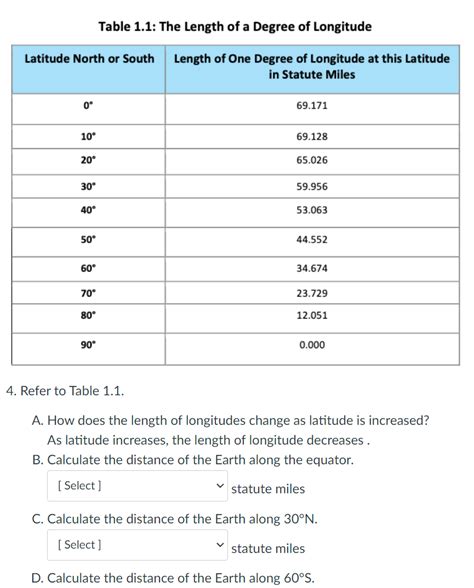 Table 1.1: The Length of a Degree of Longitude

| Latitude North or South | Length of One Degree of Longitude at this Latitude in Statute Miles |
|---|---|
| 0° | 69.171 |
| 10° | 69.128 |
| 20° | 65.026 |
| 30° | 59.956 |
| 40° | 53.063 |
| 50° | 44.552 |
| 60° | 34.674 |
| 70° | 23.729 |
| 80° | 12.051 |
| 90° | 0.000 |

4. Refer to Table 1.1.

A. How does the length of longitudes change as latitude is increased?
As latitude increases, the length of longitude decreases .

B. Calculate the distance of the Earth along the equator.
[ Select ] statute miles

C. Calculate the distance of the Earth along 30°N.
[ Select ] statute miles

D. Calculate the distance of the Earth along 60°S.